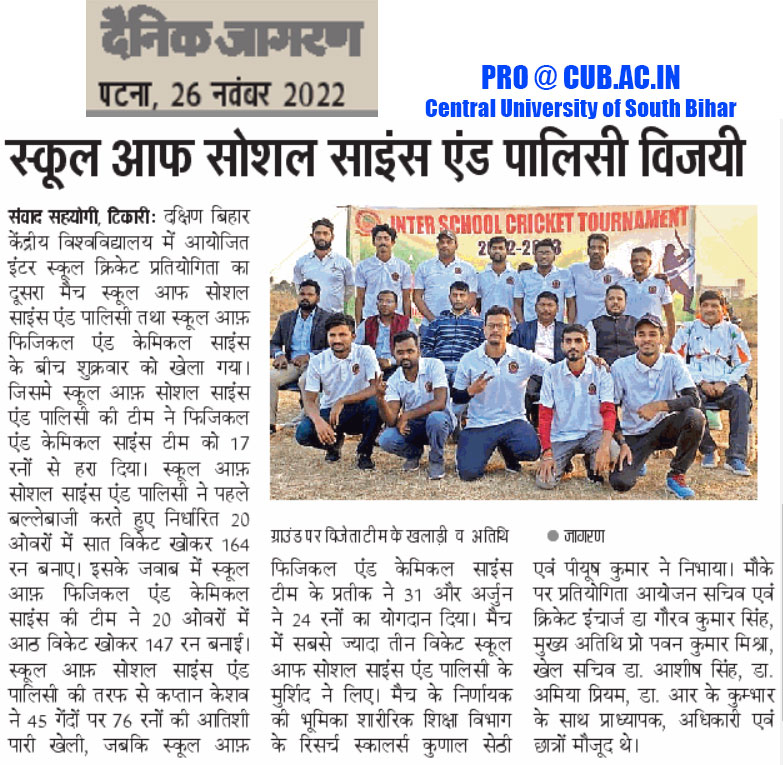 दैनिक जागरण

पटना, 26 नवंबर 2022

PRO @ CUB.AC.IN
Central University of South Bihar

स्कूल आफ सोशल साइंस एंड पालिसी विजयी

संवाद सहयोगी, टिकारी: दक्षिण बिहार केंद्रीय विश्वविद्यालय में आयोजित इंटर स्कूल क्रिकेट प्रतियोगिता का दूसरा मैच स्कूल आफ सोशल साइंस एंड पालिसी तथा स्कूल आफ़ फिजिकल एंड केमिकल साइंस के बीच शुक्रवार को खेला गया। जिसमे स्कूल आफ़ सोशल साइंस एंड पालिसी की टीम ने फिजिकल एंड केमिकल साइंस टीम को 17 रनों से हरा दिया। स्कूल आफ़ सोशल साइंस एंड पालिसी ने पहले बल्लेबाजी करते हुए निर्धारित 20 ओवरों में सात विकेट खोकर 164 रन बनाए। इसके जवाब में स्कूल आफ़ फिजिकल एंड केमिकल साइंस की टीम ने 20 ओवरों में आठ विकेट खोकर 147 रन बनाई। स्कूल आफ़ सोशल साइंस एंड पालिसी की तरफ से कप्तान केशव ने 45 गेंदों पर 76 रनों की आतिशी पारी खेली, जबकि स्कूल आफ़

INTER SCHOOL CRICKET TOURNAMENT
2022-2023

ग्राउंड पर विजेता टीम के खलाड़ी व अतिथि ● जागरण

फिजिकल एंड केमिकल साइंस टीम के प्रतीक ने 31 और अर्जुन ने 24 रनों का योगदान दिया। मैच में सबसे ज्यादा तीन विकेट स्कूल आफ सोशल साइंस एंड पालिसी के मुर्शिद ने लिए। मैच के निर्णायक की भूमिका शारीरिक शिक्षा विभाग के रिसर्च स्कालर्स कुणाल सेठी एवं पीयूष कुमार ने निभाया। मौके पर प्रतियोगिता आयोजन सचिव एवं क्रिकेट इंचार्ज डा गौरव कुमार सिंह, मुख्य अतिथि प्रो पवन कुमार मिश्रा, खेल सचिव डा. आशीष सिंह, डा. अमिया प्रियम, डा. आर के कुम्भार के साथ प्राध्यापक, अधिकारी एवं छात्रों मौजूद थे।